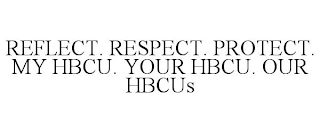 REFLECT. RESPECT. PROTECT. MY HBCU. YOUR HBCU. OUR HBCUs